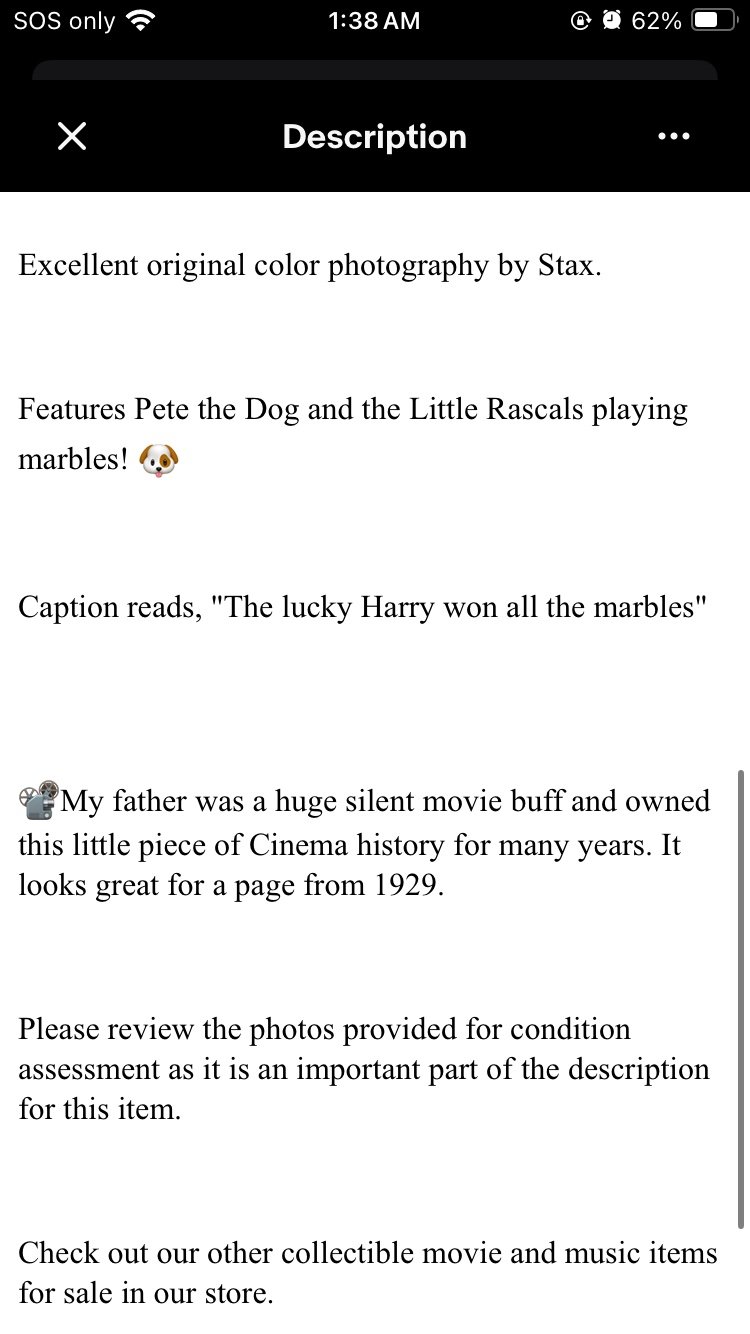 SOS only 1:38 AM 62%

Description

Excellent original color photography by Stax.

Features Pete the Dog and the Little Rascals playing marbles! 🐶

Caption reads, "The lucky Harry won all the marbles"

📽️My father was a huge silent movie buff and owned this little piece of Cinema history for many years. It looks great for a page from 1929.

Please review the photos provided for condition assessment as it is an important part of the description for this item.

Check out our other collectible movie and music items for sale in our store.